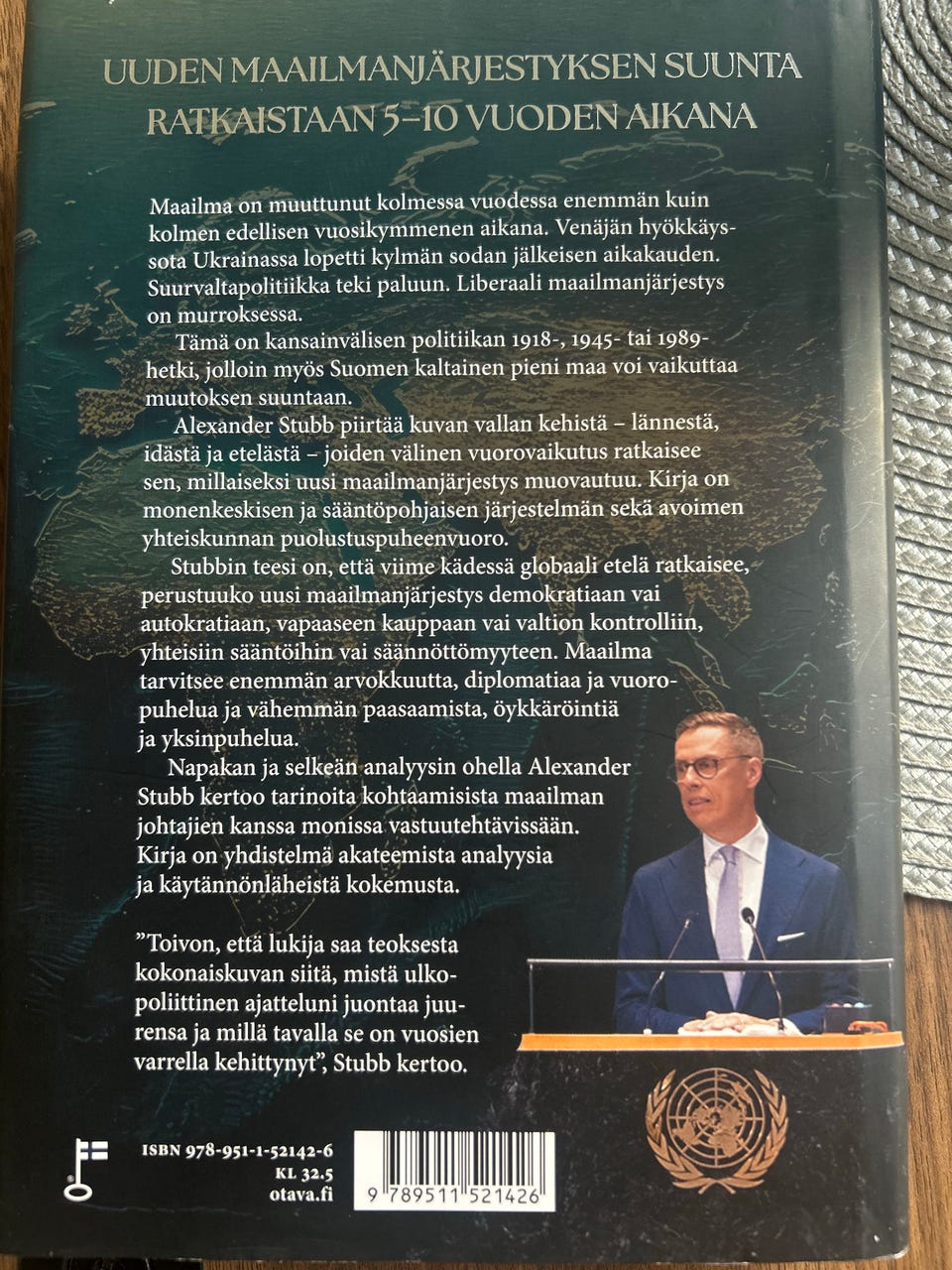 UUDEN MAAILMANJÄRJESTYKSEN SUUNTA RATKAISTAAN 5–10 VUODEN AIKANA

Maailma on muuttunut kolmessa vuodessa enemmän kuin kolmen edellisen vuosikymmenen aikana. Venäjän hyökkäyssota Ukrainassa lopetti kylmän sodan jälkeisen aikakauden. Suurvaltapolitiikka teki paluun. Liberaali maailmanjärjestys on murroksessa.

Tämä on kansainvälisen politiikan 1918-, 1945- tai 1989-hetki, jolloin myös Suomen kaltainen pieni maa voi vaikuttaa muutoksen suuntaan.

Alexander Stubb piirtää kuvan vallan kehistä – lännestä, idästä ja etelästä – joiden välinen vuorovaikutus ratkaisee sen, millaiseksi uusi maailmanjärjestys muovautuu. Kirja on monenkeskisen ja sääntöpohjaisen järjestelmän sekä avoimen yhteiskunnan puolustuspuheenvuoro.

Stubbin teesi on, että viime kädessä globaali etelä ratkaisee, perustuuko uusi maailmanjärjestys demokratiaan vai autokratiaan, vapaaseen kauppaan vai valtion kontrolliin, yhteisiin sääntöihin vai säännöttömyyteen. Maailma tarvitsee enemmän arvokkuutta, diplomatiaa ja vuoropuhelua ja vähemmän paasaamista, öykkäröintiä ja yksinpuhelua.

Napakan ja selkeän analyysin ohella Alexander Stubb kertoo tarinoita kohtaamisista maailman johtajien kanssa monissa vastuutehtävissään. Kirja on yhdistelmä akateemista analyysia ja käytännönläheistä kokemusta.

"Toivon, että lukija saa teoksesta kokonaiskuvan siitä, mistä ulkopoliittinen ajatteluni juontaa juurensa ja millä tavalla se on vuosien varrella kehittynyt", Stubb kertoo.

ISBN 978-951-1-52142-6
KL 32.5
otava.fi

9 789511 521426